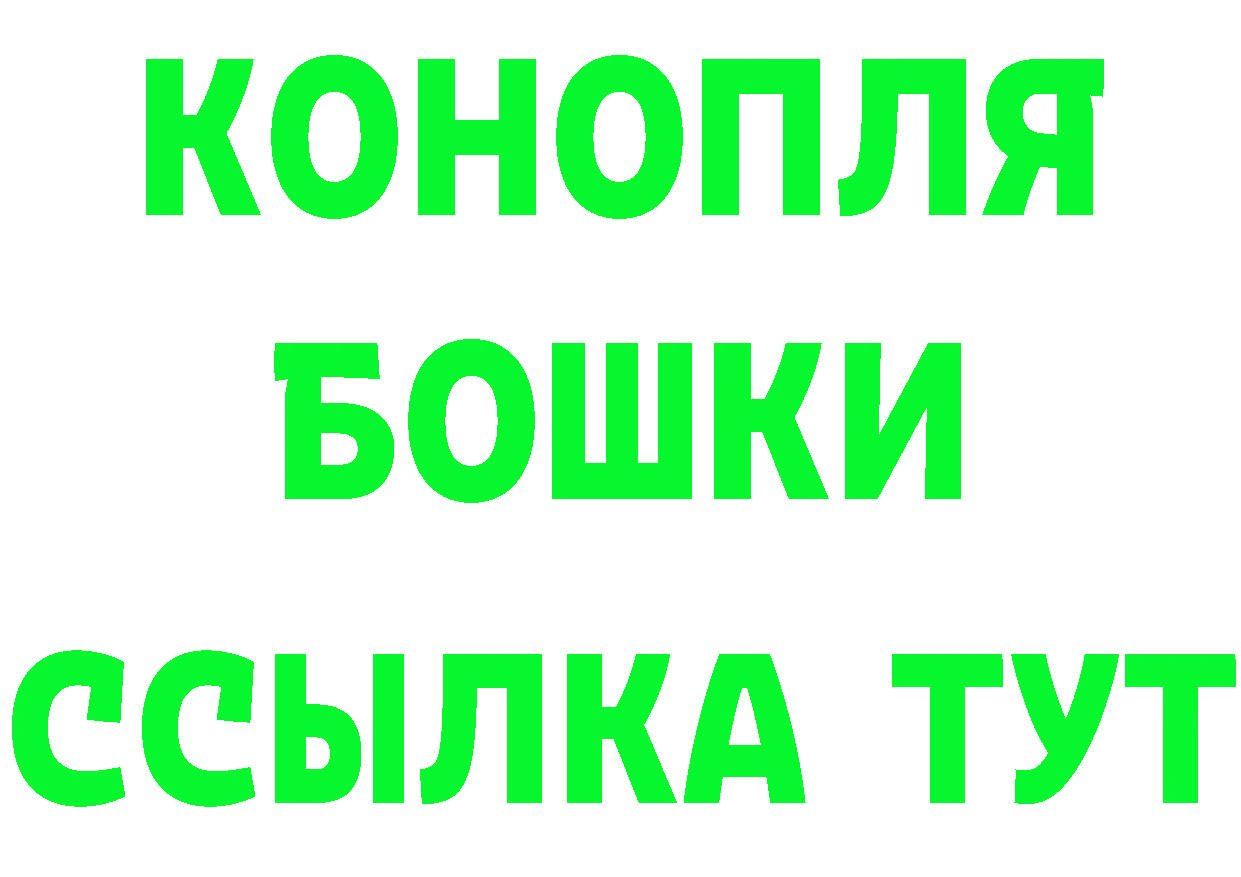 КОНОПЛЯ

БОШКИ

ССЫЛКА ТУТ